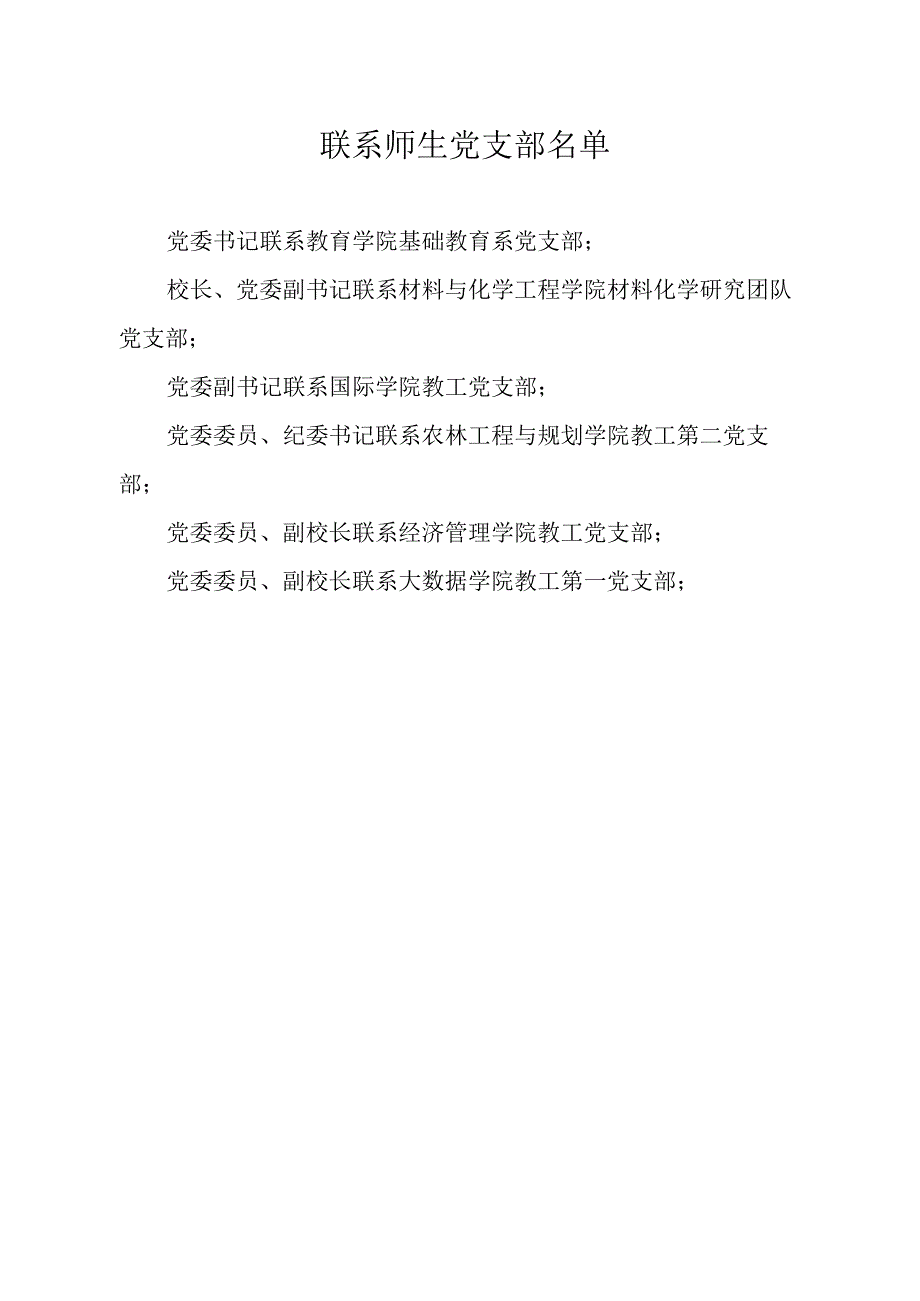 联系师生党支部名单

党委书记联系教育学院基础教育系党支部；

校长、党委副书记联系材料与化学工程学院材料化学研究团队党支部；

党委副书记联系国际学院教工党支部；

党委委员、纪委书记联系农林工程与规划学院教工第二党支部；

党委委员、副校长联系经济管理学院教工党支部；

党委委员、副校长联系大数据学院教工第一党支部；